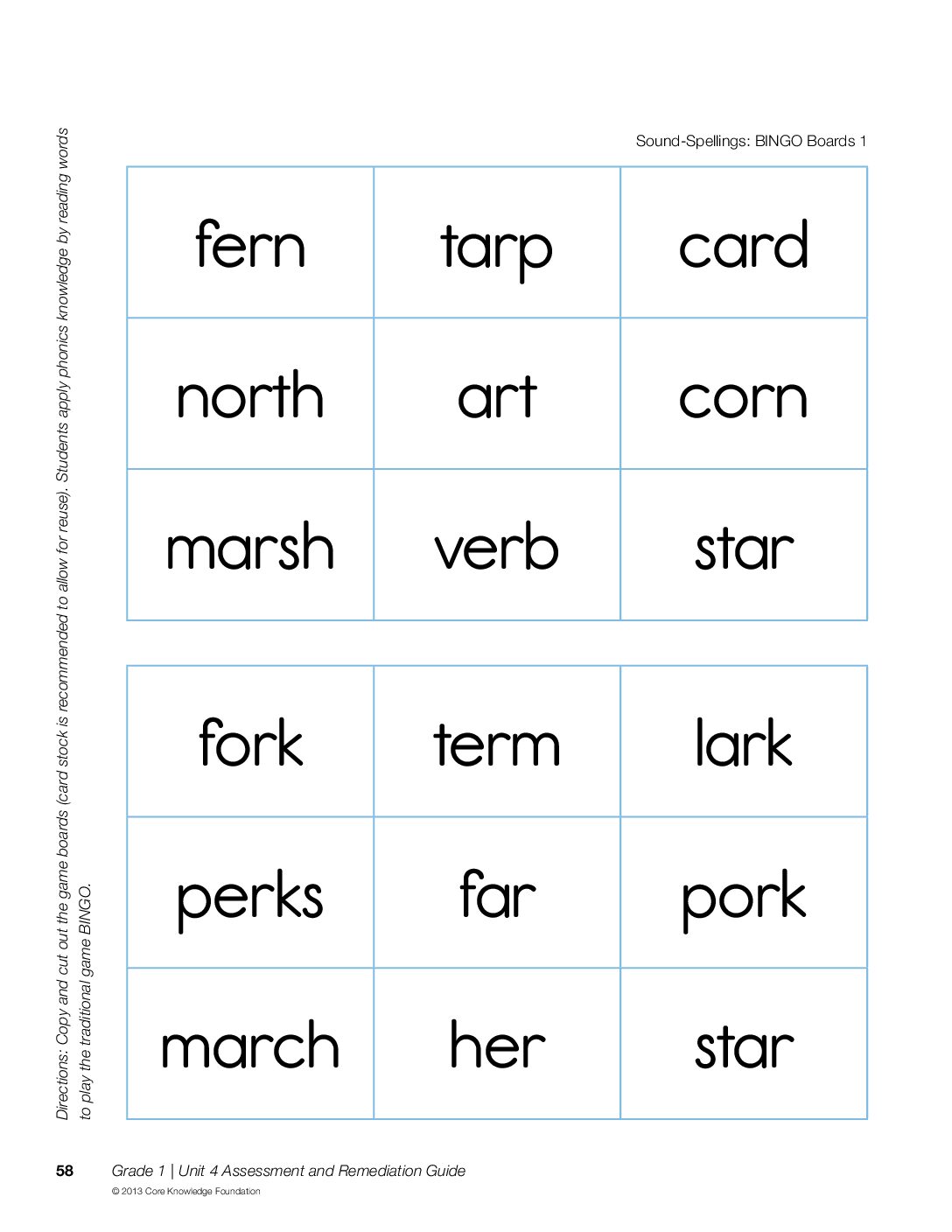 Directions: Copy and cut out the game boards (card stock is recommended to allow for reuse). Students apply phonics knowledge by reading words to play the traditional game BINGO.

Sound-Spellings: BINGO Boards 1

| fern | tarp | card |
|---|---|---|
| north | art | corn |
| marsh | verb | star |

| fork | term | lark |
|---|---|---|
| perks | far | pork |
| march | her | star |

58 Grade 1 | Unit 4 Assessment and Remediation Guide
© 2013 Core Knowledge Foundation